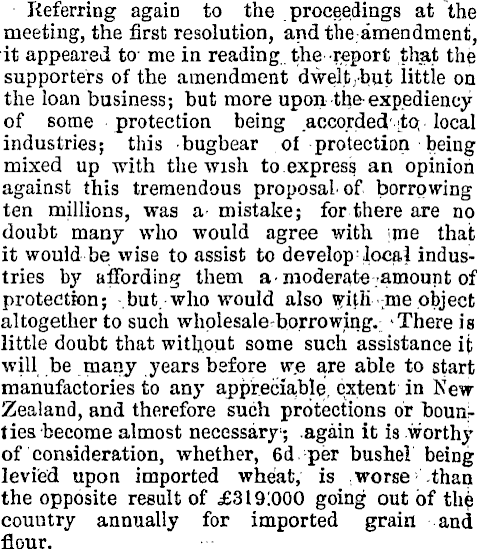 Referring again to the proceedings at the meeting, the first resolution, and the amendment, it appeared to me in reading the report that the supporters of the amendment dwelt but little on the loan business; but more upon the expediency of some protection being accorded to local industries; this bugbear of protection being mixed up with the wish to express an opinion against this tremendous proposal of borrowing ten millions, was a mistake; for there are no doubt many who would agree with me that it would be wise to assist to develop local industries by affording them a moderate amount of protection; but who would also with me object altogether to such wholesale borrowing. There is little doubt that without some such assistance it will be many years before we are able to start manufactories to any appreciable extent in New Zealand, and therefore such protections or bounties become almost necessary; again it is worthy of consideration, whether, 6d per bushel being levied upon imported wheat, is worse than the opposite result of £319,000 going out of the country annually for imported grain and flour.